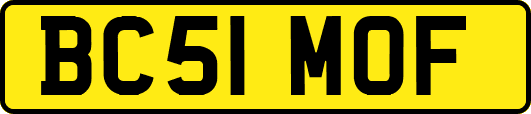 BC51 MOF